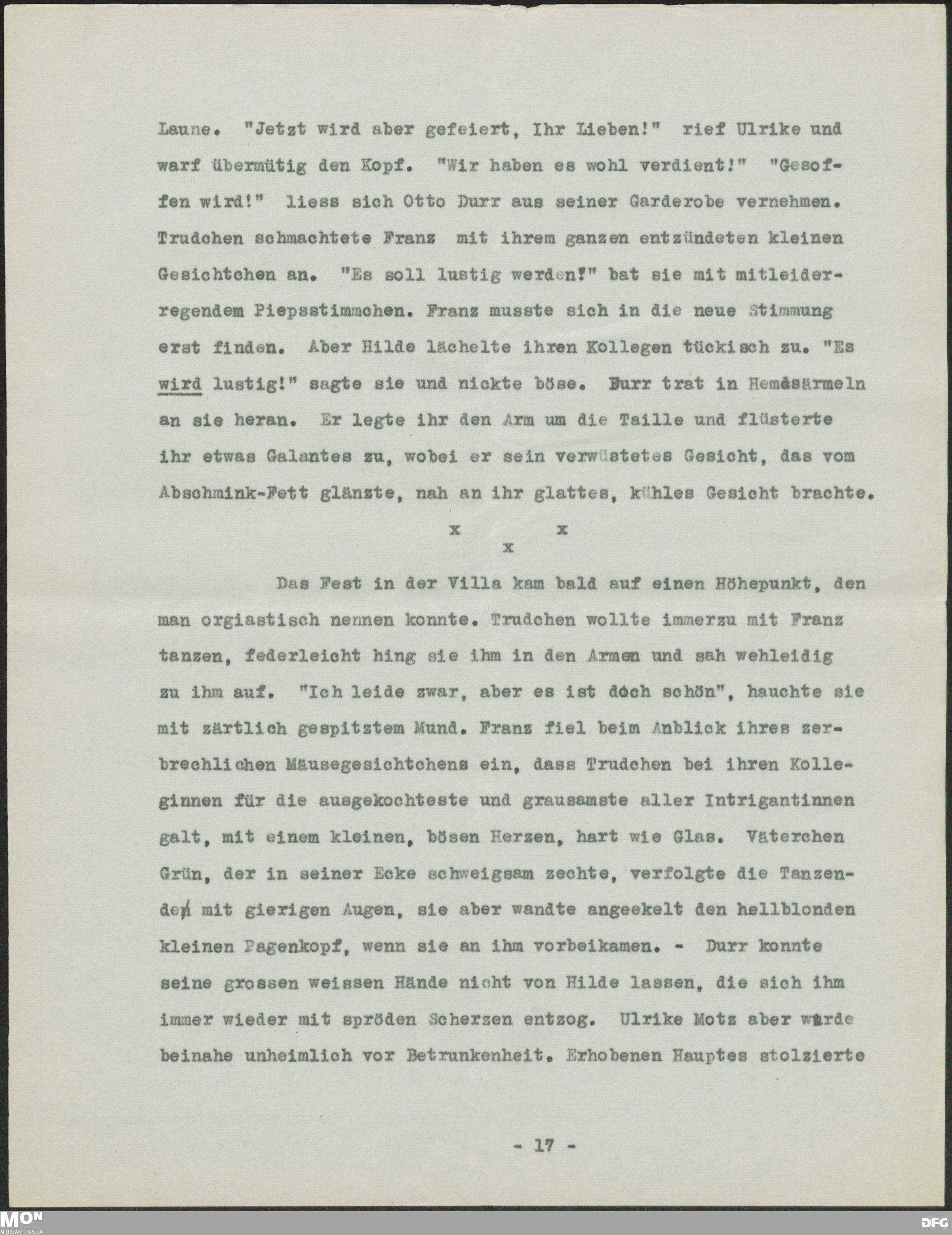 Laune. "Jetzt wird aber gefeiert, Ihr Lieben!" rief Ulrike und warf übermütig den Kopf. "Wir haben es wohl verdient!" "Gesoffen wird!" liess sich Otto Durr aus seiner Garderobe vernehmen. Trudchen schmachtete Franz mit ihrem ganzen entzündeten kleinen Gesichtchen an. "Es soll lustig werden!" bat sie mit mitleiderregendem Piepsstimmchen. Franz musste sich in die neue Stimmung erst finden. Aber Hilde lächelte ihren Kollegen tückisch zu. "Es wird lustig!" sagte sie und nickte böse. Durr trat in Hemdsärmeln an sie heran. Er legte ihr den Arm um die Taille und flüsterte ihr etwas Galantes zu, wobei er sein verwüstetes Gesicht, das vom Abschmink-Fett glänzte, nah an ihr glattes, kühles Gesicht brachte.

x x
x

Das Fest in der Villa kam bald auf einen Höhepunkt, den man orgiastisch nennen konnte. Trudchen wollte immerzu mit Franz tanzen, federleicht hing sie ihm in den Armen und sah wehleidig zu ihm auf. "Ich leide zwar, aber es ist doch schön", hauchte sie mit zärtlich gespitztem Mund. Franz fiel beim Anblick ihres zerbrechlichen Mäusegesichtchens ein, dass Trudchen bei ihren Kolleginnen für die ausgekochteste und grausamste aller Intrigantinnen galt, mit einem kleinen, bösen Herzen, hart wie Glas. Väterchen Grün, der in seiner Ecke schweigsam zechte, verfolgte die Tanzende mit gierigen Augen, sie aber wandte angeekelt den hellblonden kleinen Pagenkopf, wenn sie an ihm vorbeikamen. - Durr konnte seine grossen weissen Hände nicht von Hilde lassen, die sich ihm immer wieder mit spröden Scherzen entzog. Ulrike Motz aber wurde beinahe unheimlich vor Betrunkenheit. Erhobenen Hauptes stolzierte

- 17 -

MON
MONACENSIA
DFG